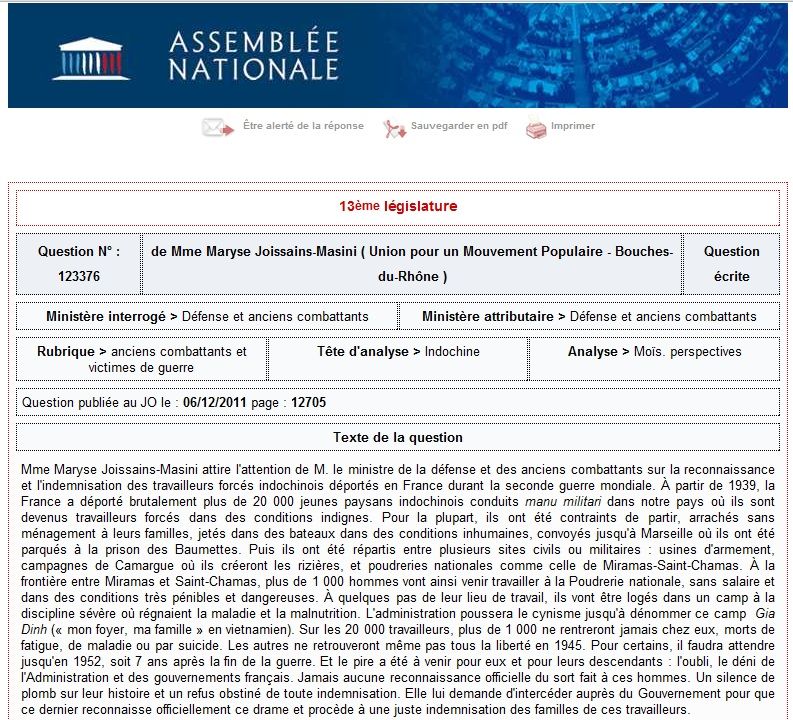 ASSEMBLÉE NATIONALE

Être alerté de la réponse   Sauvegarder en pdf   Imprimer

13ème législature

| Question N° : 123376 | de Mme Maryse Joissains-Masini ( Union pour un Mouvement Populaire - Bouches-du-Rhône ) | Question écrite |
|---|---|---|

| Ministère interrogé > Défense et anciens combattants | Ministère attributaire > Défense et anciens combattants |
|---|---|

| Rubrique > anciens combattants et victimes de guerre | Tête d'analyse > Indochine | Analyse > Moïs. perspectives |
|---|---|---|

Question publiée au JO le : 06/12/2011 page : 12705

Texte de la question

Mme Maryse Joissains-Masini attire l'attention de M. le ministre de la défense et des anciens combattants sur la reconnaissance et l'indemnisation des travailleurs forcés indochinois déportés en France durant la seconde guerre mondiale. À partir de 1939, la France a déporté brutalement plus de 20 000 jeunes paysans indochinois conduits manu militari dans notre pays où ils sont devenus travailleurs forcés dans des conditions indignes. Pour la plupart, ils ont été contraints de partir, arrachés sans ménagement à leurs familles, jetés dans des bateaux dans des conditions inhumaines, convoyés jusqu'à Marseille où ils ont été parqués à la prison des Baumettes. Puis ils ont été répartis entre plusieurs sites civils ou militaires : usines d'armement, campagnes de Camargue où ils créeront les rizières, et poudreries nationales comme celle de Miramas-Saint-Chamas. À la frontière entre Miramas et Saint-Chamas, plus de 1 000 hommes vont ainsi venir travailler à la Poudrerie nationale, sans salaire et dans des conditions très pénibles et dangereuses. À quelques pas de leur lieu de travail, ils vont être logés dans un camp à la discipline sévère où régnaient la maladie et la malnutrition. L'administration poussera le cynisme jusqu'à dénommer ce camp Gia Dinh (« mon foyer, ma famille » en vietnamien). Sur les 20 000 travailleurs, plus de 1 000 ne rentreront jamais chez eux, morts de fatigue, de maladie ou par suicide. Les autres ne retrouveront même pas tous la liberté en 1945. Pour certains, il faudra attendre jusqu'en 1952, soit 7 ans après la fin de la guerre. Et le pire a été à venir pour eux et pour leurs descendants : l'oubli, le déni de l'Administration et des gouvernements français. Jamais aucune reconnaissance officielle du sort fait à ces hommes. Un silence de plomb sur leur histoire et un refus obstiné de toute indemnisation. Elle lui demande d'intercéder auprès du Gouvernement pour que ce dernier reconnaisse officiellement ce drame et procède à une juste indemnisation des familles de ces travailleurs.